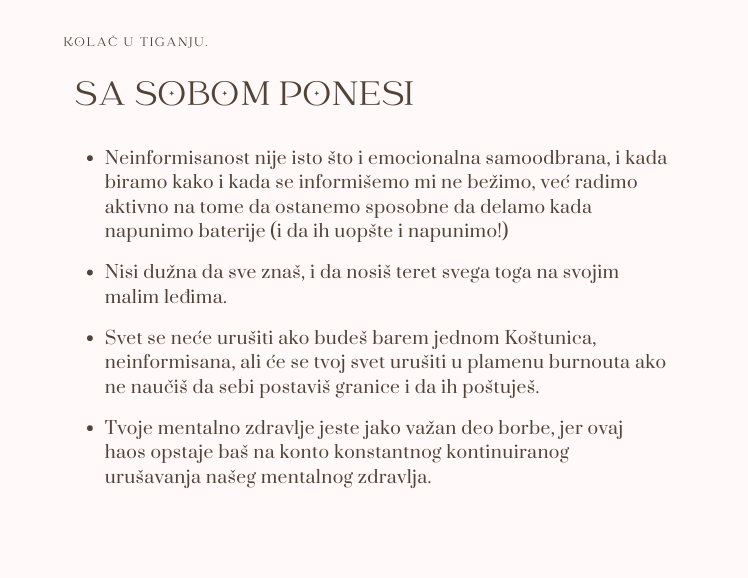 KOLAČ U TIGANJU.

SA SOBOM PONESI

- Neinformisanost nije isto što i emocionalna samoodbrana, i kada biramo kako i kada se informišemo mi ne bežimo, već radimo aktivno na tome da ostanemo sposobne da delamo kada napunimo baterije (i da ih uopšte i napunimo!)

- Nisi dužna da sve znaš, i da nosiš teret svega toga na svojim malim leđima.

- Svet se neće urušiti ako budeš barem jednom Koštunica, neinformisana, ali će se tvoj svet urušiti u plamenu burnouta ako ne naučiš da sebi postaviš granice i da ih poštuješ.

- Tvoje mentalno zdravlje jeste jako važan deo borbe, jer ovaj haos opstaje baš na konto konstantnog kontinuiranog urušavanja našeg mentalnog zdravlja.